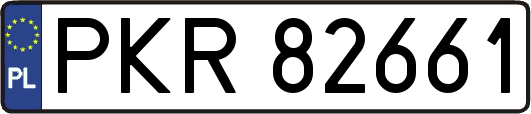 PL
PKR 82661